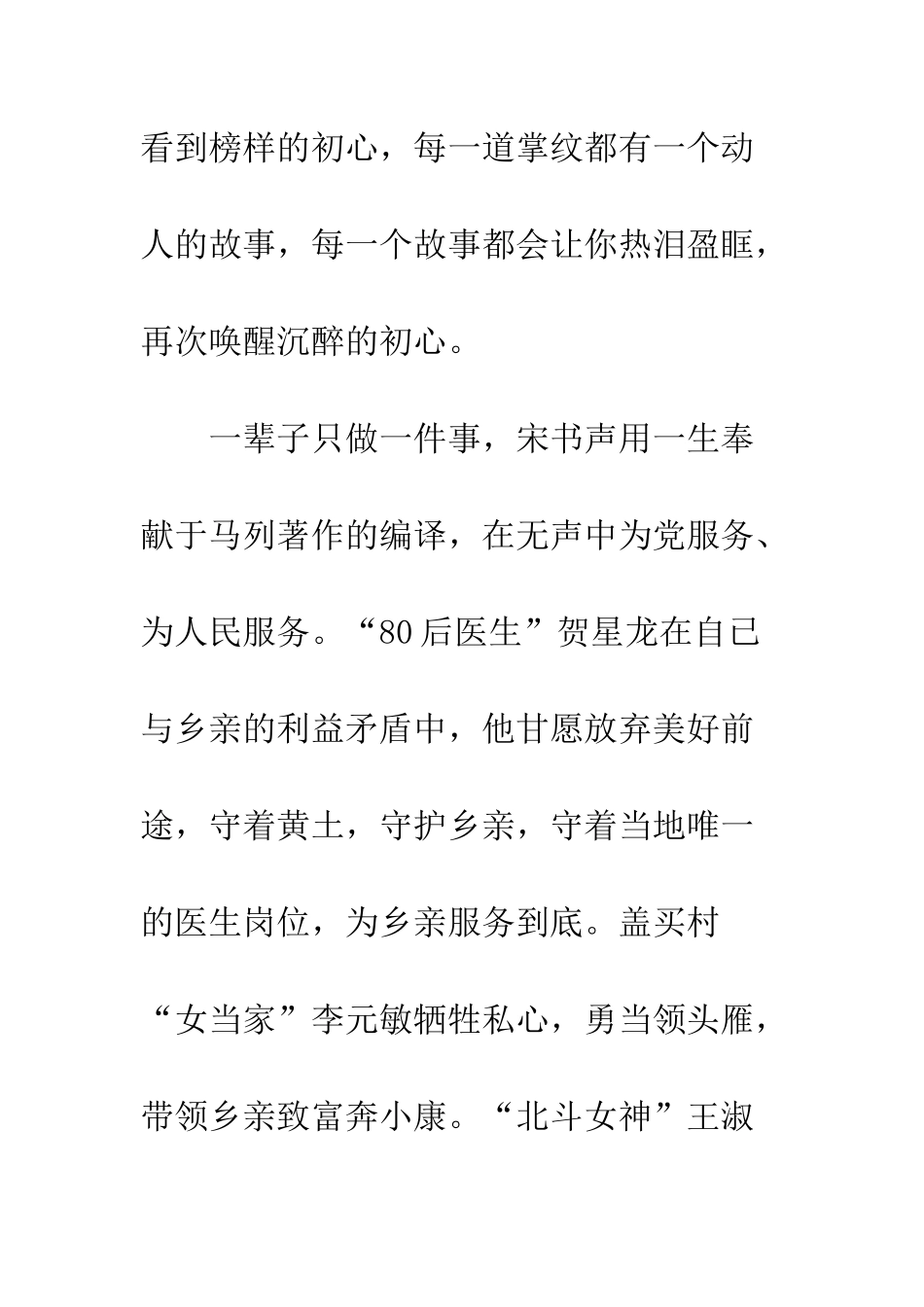 看到榜样的初心，每一道掌纹都有一个动人的故事，每一个故事都会让你热泪盈眶，再次唤醒沉醉的初心。

一辈子只做一件事，宋书声用一生奉献于马列著作的编译，在无声中为党服务、为人民服务。“80后医生”贺星龙在自己与乡亲的利益矛盾中，他甘愿放弃美好前途，守着黄土，守护乡亲，守着当地唯一的医生岗位，为乡亲服务到底。盖买村“女当家”李元敏牺牲私心，勇当领头雁，带领乡亲致富奔小康。“北斗女神”王淑